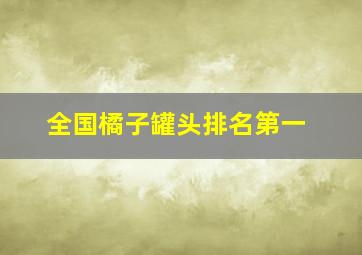 全国橘子罐头排名第一